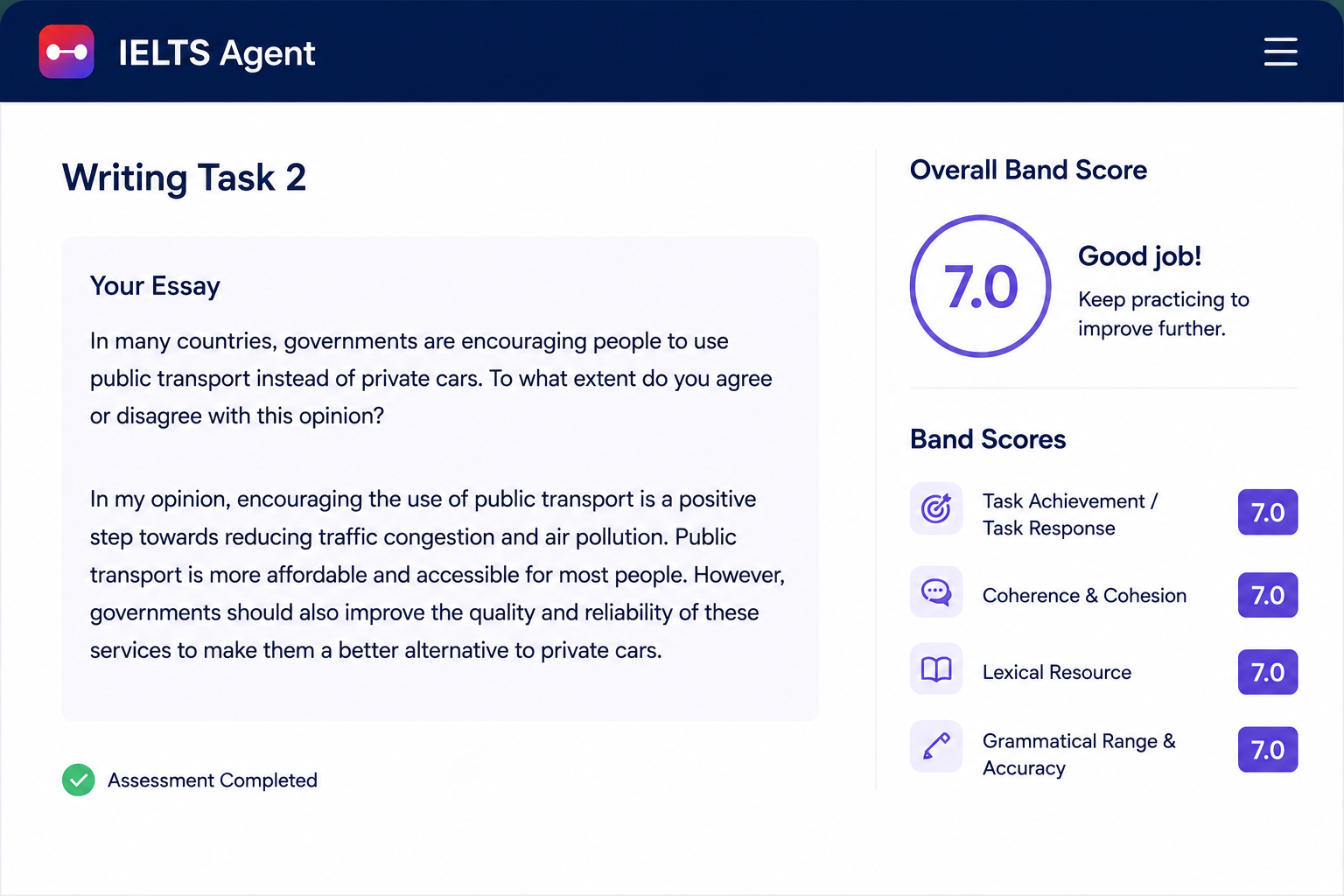 IELTS Agent

Writing Task 2

Your Essay

In many countries, governments are encouraging people to use public transport instead of private cars. To what extent do you agree or disagree with this opinion?

In my opinion, encouraging the use of public transport is a positive step towards reducing traffic congestion and air pollution. Public transport is more affordable and accessible for most people. However, governments should also improve the quality and reliability of these services to make them a better alternative to private cars.

Assessment Completed

Overall Band Score

7.0

Good job!

Keep practicing to improve further.

Band Scores

Task Achievement / Task Response 7.0

Coherence & Cohesion 7.0

Lexical Resource 7.0

Grammatical Range & Accuracy 7.0